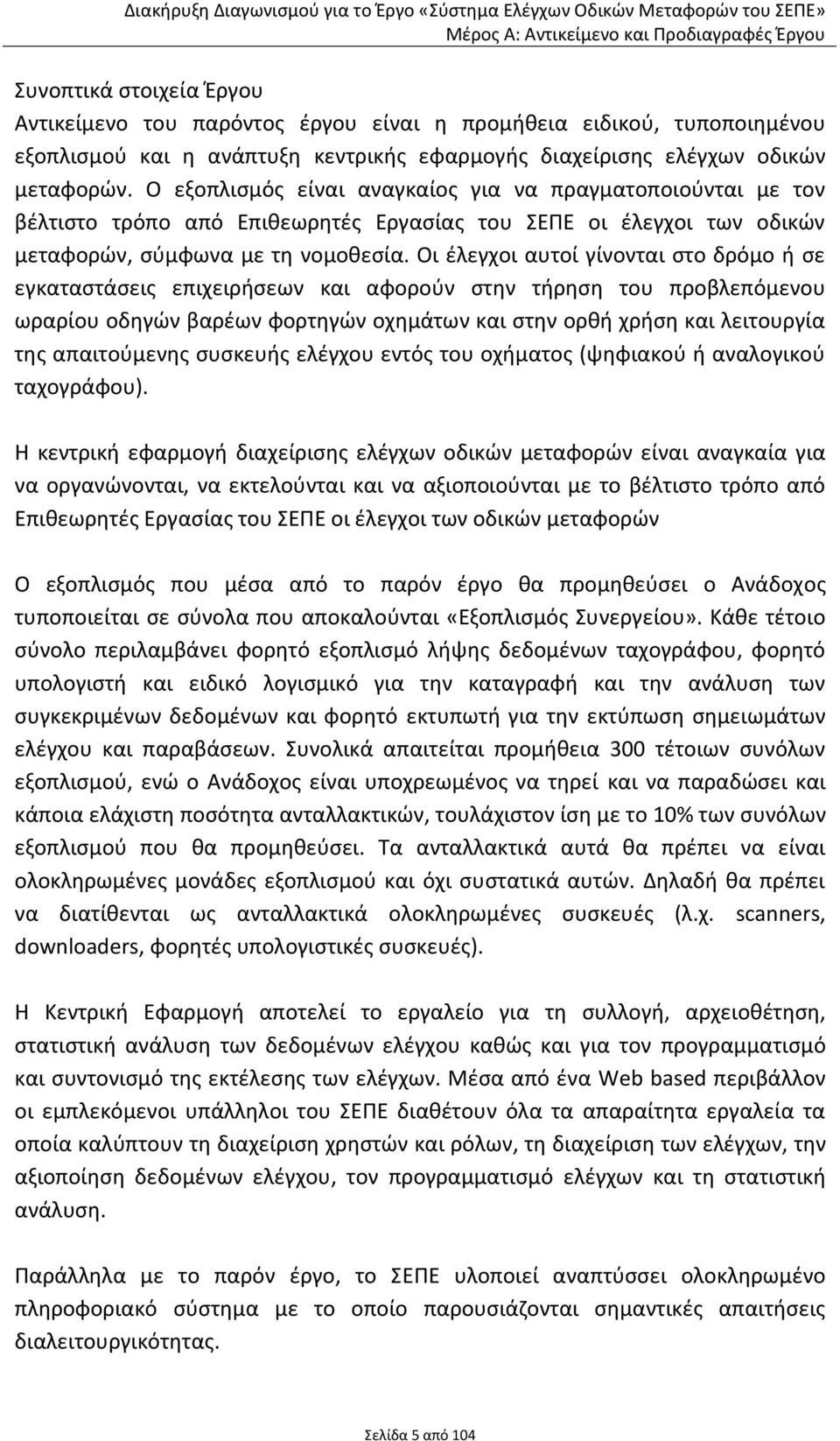 Διακήρυξη Διαγωνισμού για το Έργο «Σύστημα Ελέγχων Οδικών Μεταφορών του ΣΕΠΕ»
Μέρος Α: Αντικείμενο και Προδιαγραφές Έργου

Συνοπτικά στοιχεία Έργου
Αντικείμενο του παρόντος έργου είναι η προμήθεια ειδικού, τυποποιημένου εξοπλισμού και η ανάπτυξη κεντρικής εφαρμογής διαχείρισης ελέγχων οδικών μεταφορών. Ο εξοπλισμός είναι αναγκαίος για να πραγματοποιούνται με τον βέλτιστο τρόπο από Επιθεωρητές Εργασίας του ΣΕΠΕ οι έλεγχοι των οδικών μεταφορών, σύμφωνα με τη νομοθεσία. Οι έλεγχοι αυτοί γίνονται στο δρόμο ή σε εγκαταστάσεις επιχειρήσεων και αφορούν στην τήρηση του προβλεπόμενου ωραρίου οδηγών βαρέων φορτηγών οχημάτων και στην ορθή χρήση και λειτουργία της απαιτούμενης συσκευής ελέγχου εντός του οχήματος (ψηφιακού ή αναλογικού ταχογράφου).

Η κεντρική εφαρμογή διαχείρισης ελέγχων οδικών μεταφορών είναι αναγκαία για να οργανώνονται, να εκτελούνται και να αξιοποιούνται με το βέλτιστο τρόπο από Επιθεωρητές Εργασίας του ΣΕΠΕ οι έλεγχοι των οδικών μεταφορών

Ο εξοπλισμός που μέσα από το παρόν έργο θα προμηθεύσει ο Ανάδοχος τυποποιείται σε σύνολα που αποκαλούνται «Εξοπλισμός Συνεργείου». Κάθε τέτοιο σύνολο περιλαμβάνει φορητό εξοπλισμό λήψης δεδομένων ταχογράφου, φορητό υπολογιστή και ειδικό λογισμικό για την καταγραφή και την ανάλυση των συγκεκριμένων δεδομένων και φορητό εκτυπωτή για την εκτύπωση σημειωμάτων ελέγχου και παραβάσεων. Συνολικά απαιτείται προμήθεια 300 τέτοιων συνόλων εξοπλισμού, ενώ ο Ανάδοχος είναι υποχρεωμένος να τηρεί και να παραδώσει και κάποια ελάχιστη ποσότητα ανταλλακτικών, τουλάχιστον ίση με το 10% των συνόλων εξοπλισμού που θα προμηθεύσει. Τα ανταλλακτικά αυτά θα πρέπει να είναι ολοκληρωμένες μονάδες εξοπλισμού και όχι συστατικά αυτών. Δηλαδή θα πρέπει να διατίθενται ως ανταλλακτικά ολοκληρωμένες συσκευές (λ.χ. scanners, downloaders, φορητές υπολογιστικές συσκευές).

Η Κεντρική Εφαρμογή αποτελεί το εργαλείο για τη συλλογή, αρχειοθέτηση, στατιστική ανάλυση των δεδομένων ελέγχου καθώς και για τον προγραμματισμό και συντονισμό της εκτέλεσης των ελέγχων. Μέσα από ένα Web based περιβάλλον οι εμπλεκόμενοι υπάλληλοι του ΣΕΠΕ διαθέτουν όλα τα απαραίτητα εργαλεία τα οποία καλύπτουν τη διαχείριση χρηστών και ρόλων, τη διαχείριση των ελέγχων, την αξιοποίηση δεδομένων ελέγχου, τον προγραμματισμό ελέγχων και τη στατιστική ανάλυση.

Παράλληλα με το παρόν έργο, το ΣΕΠΕ υλοποιεί αναπτύσσει ολοκληρωμένο πληροφοριακό σύστημα με το οποίο παρουσιάζονται σημαντικές απαιτήσεις διαλειτουργικότητας.

Σελίδα 5 από 104